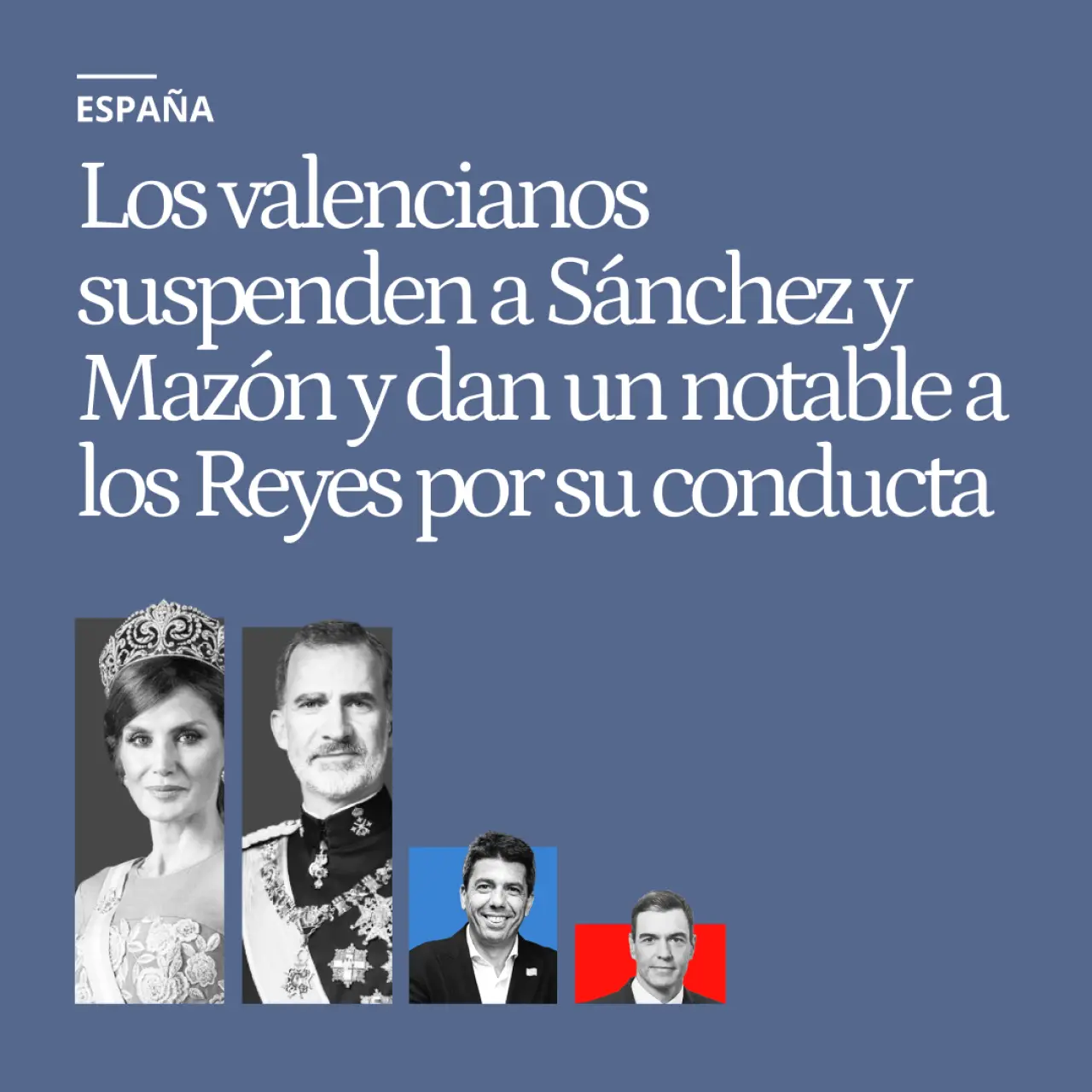 ESPAÑA

Los valencianos suspenden a Sánchez y Mazón y dan un notable a los Reyes por su conducta